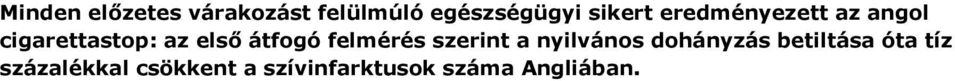 Minden előzetes várakozást felülmúló egészségügyi sikert eredményezett az angol cigarettastop: az első átfogó felmérés szerint a nyilvános dohányzás betiltása óta tíz százalékkal csökkent a szívinfarktusok száma Angliában.